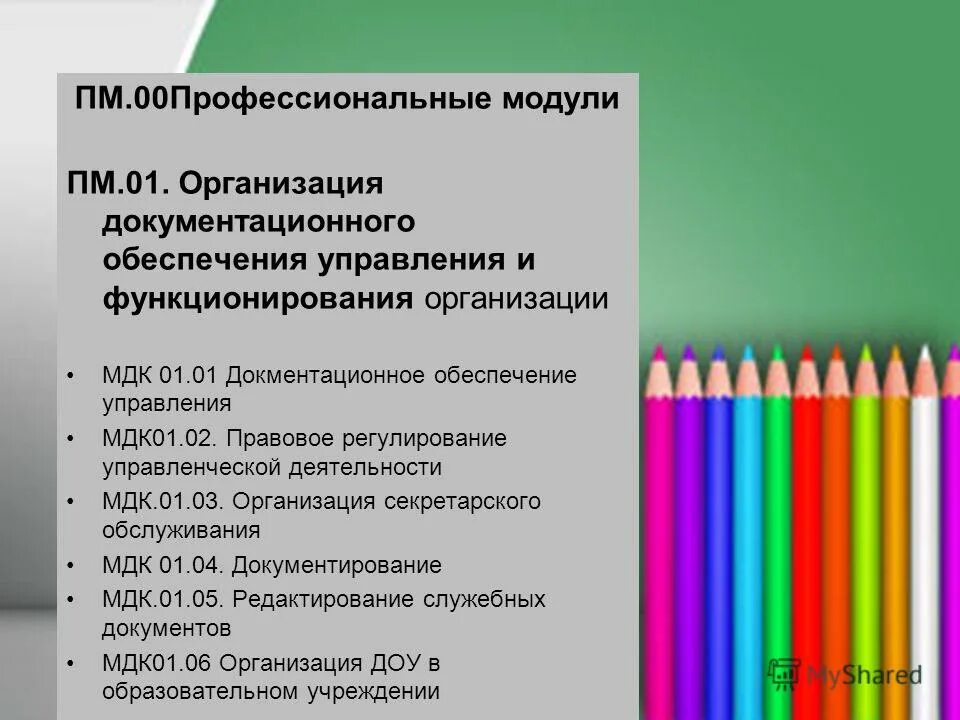 ПМ.00Профессиональные модули

ПМ.01. Организация документационного обеспечения управления и функционирования организации

• МДК 01.01 Докментационное обеспечение управления
• МДК01.02. Правовое регулирование управленческой деятельности
• МДК.01.03. Организация секретарского обслуживания
• МДК 01.04. Документирование
• МДК.01.05. Редактирование служебных документов
• МДК01.06 Организация ДОУ в образовательном учреждении

MyShared